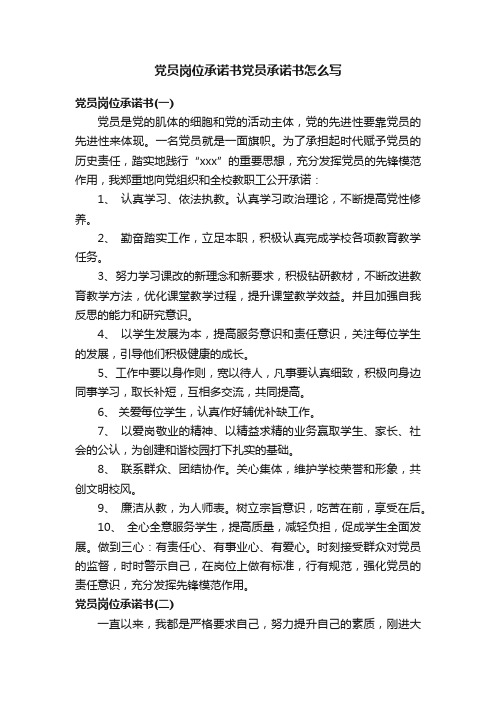 党员岗位承诺书党员承诺书怎么写

党员岗位承诺书(一)

党员是党的肌体的细胞和党的活动主体，党的先进性要靠党员的先进性来体现。一名党员就是一面旗帜。为了承担起时代赋予党员的历史责任，踏实地践行“xxx”的重要思想，充分发挥党员的先锋模范作用，我郑重地向党组织和全校教职工公开承诺：

1、 认真学习、依法执教。认真学习政治理论，不断提高党性修养。

2、 勤奋踏实工作，立足本职，积极认真完成学校各项教育教学任务。

3、努力学习课改的新理念和新要求，积极钻研教材，不断改进教育教学方法，优化课堂教学过程，提升课堂教学效益。并且加强自我反思的能力和研究意识。

4、 以学生发展为本，提高服务意识和责任意识，关注每位学生的发展，引导他们积极健康的成长。

5、工作中要以身作则，宽以待人，凡事要认真细致，积极向身边同事学习，取长补短，互相多交流，共同提高。

6、 关爱每位学生，认真作好辅优补缺工作。

7、 以爱岗敬业的精神、以精益求精的业务赢取学生、家长、社会的公认，为创建和谐校园打下扎实的基础。

8、 联系群众、团结协作。关心集体，维护学校荣誉和形象，共创文明校风。

9、 廉洁从教，为人师表。树立宗旨意识，吃苦在前，享受在后。

10、 全心全意服务学生，提高质量，减轻负担，促成学生全面发展。做到三心：有责任心、有事业心、有爱心。时刻接受群众对党员的监督，时时警示自己，在岗位上做有标准，行有规范，强化党员的责任意识，充分发挥先锋模范作用。

党员岗位承诺书(二)

一直以来，我都是严格要求自己，努力提升自己的素质，刚进大